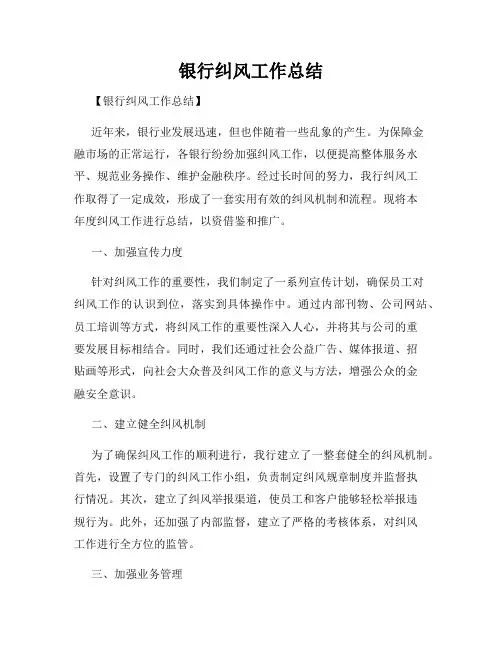 银行纠风工作总结

【银行纠风工作总结】

近年来，银行业发展迅速，但也伴随着一些乱象的产生。为保障金融市场的正常运行，各银行纷纷加强纠风工作，以便提高整体服务水平、规范业务操作、维护金融秩序。经过长时间的努力，我行纠风工作取得了一定成效，形成了一套实用有效的纠风机制和流程。现将本年度纠风工作进行总结，以资借鉴和推广。

一、加强宣传力度

针对纠风工作的重要性，我们制定了一系列宣传计划，确保员工对纠风工作的认识到位，落实到具体操作中。通过内部刊物、公司网站、员工培训等方式，将纠风工作的重要性深入人心，并将其与公司的重要发展目标相结合。同时，我们还通过社会公益广告、媒体报道、招贴画等形式，向社会大众普及纠风工作的意义与方法，增强公众的金融安全意识。

二、建立健全纠风机制

为了确保纠风工作的顺利进行，我行建立了一整套健全的纠风机制。首先，设置了专门的纠风工作小组，负责制定纠风规章制度并监督执行情况。其次，建立了纠风举报渠道，使员工和客户能够轻松举报违规行为。此外，还加强了内部监督，建立了严格的考核体系，对纠风工作进行全方位的监管。

三、加强业务管理